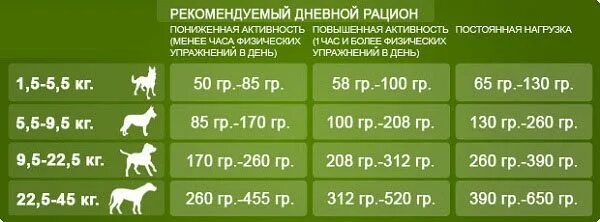 РЕКОМЕНДУЕМЫЙ ДНЕВНОЙ РАЦИОН

| | ПОНИЖЕННАЯ АКТИВНОСТЬ (МЕНЕЕ ЧАСА ФИЗИЧЕСКИХ УПРАЖНЕНИЙ В ДЕНЬ) | ПОВЫШЕННАЯ АКТИВНОСТЬ (1 ЧАС И БОЛЕЕ ФИЗИЧЕСКИХ УПРАЖНЕНИЙ В ДЕНЬ) | ПОСТОЯННАЯ НАГРУЗКА |
|---|---|---|---|
| 1,5-5,5 кг. | 50 гр.-85 гр. | 58 гр.-100 гр. | 65 гр.-130 гр. |
| 5,5-9,5 кг. | 85 гр.-170 гр. | 100 гр.-208 гр. | 130 гр.-260 гр. |
| 9,5-22,5 кг. | 170 гр.-260 гр. | 208 гр.-312 гр. | 260 гр.-390 гр. |
| 22,5-45 кг. | 260 гр.-455 гр. | 312 гр.-520 гр. | 390 гр.-650 гр. |